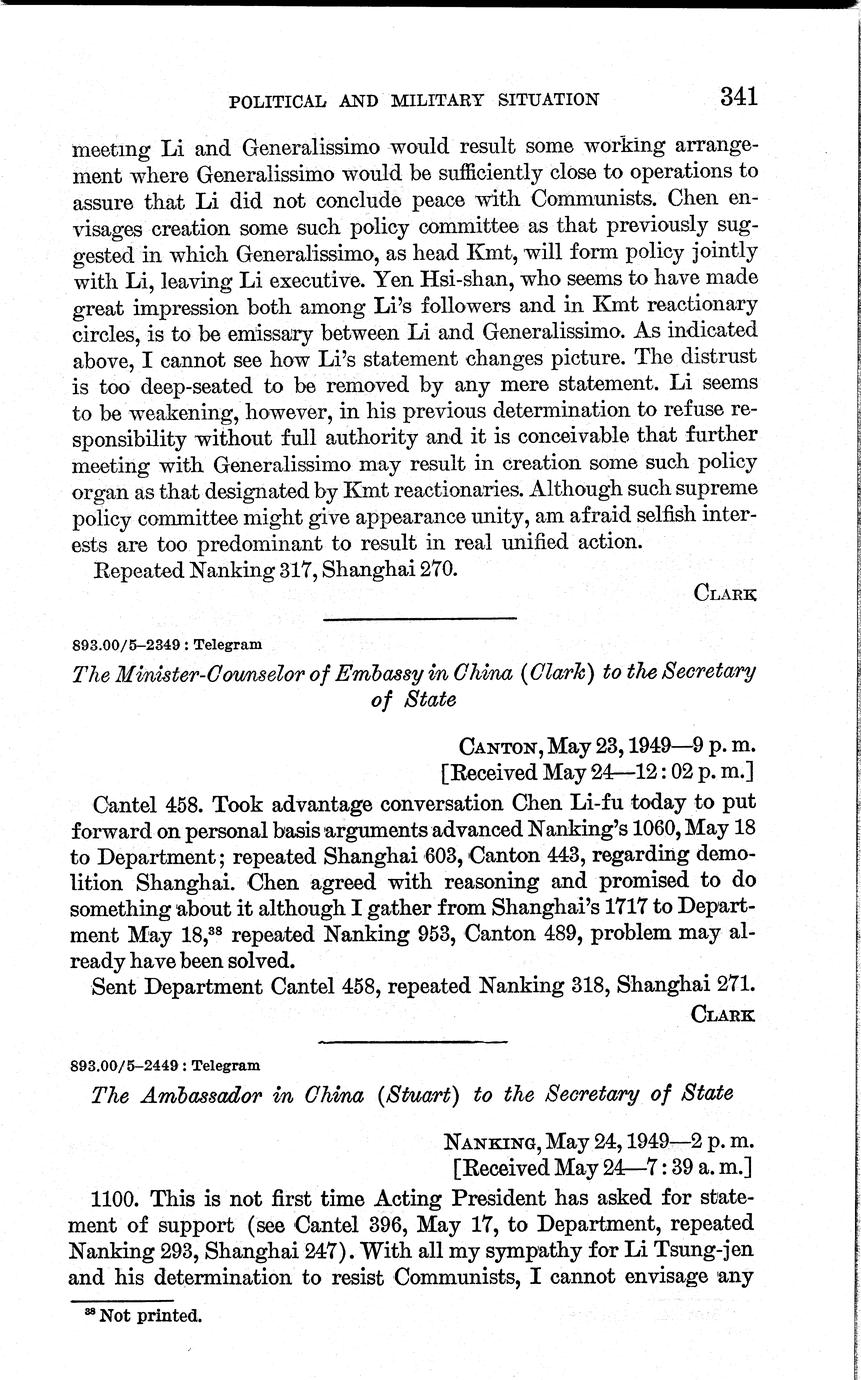 POLITICAL AND MILITARY SITUATION 341

meeting Li and Generalissimo would result some working arrangement where Generalissimo would be sufficiently close to operations to assure that Li did not conclude peace with Communists. Chen envisages creation some such policy committee as that previously suggested in which Generalissimo, as head Kmt, will form policy jointly with Li, leaving Li executive. Yen Hsi-shan, who seems to have made great impression both among Li's followers and in Kmt reactionary circles, is to be emissary between Li and Generalissimo. As indicated above, I cannot see how Li's statement changes picture. The distrust is too deep-seated to be removed by any mere statement. Li seems to be weakening, however, in his previous determination to refuse responsibility without full authority and it is conceivable that further meeting with Generalissimo may result in creation some such policy organ as that designated by Kmt reactionaries. Although such supreme policy committee might give appearance unity, am afraid selfish interests are too predominant to result in real unified action.

Repeated Nanking 317, Shanghai 270.

CLARK

893.00/5–2349 : Telegram

The Minister-Counselor of Embassy in China (Clark) to the Secretary of State

CANTON, May 23, 1949—9 p. m.
[Received May 24—12 : 02 p. m.]

Cantel 458. Took advantage conversation Chen Li-fu today to put forward on personal basis arguments advanced Nanking's 1060, May 18 to Department; repeated Shanghai 603, Canton 443, regarding demolition Shanghai. Chen agreed with reasoning and promised to do something about it although I gather from Shanghai's 1717 to Department May 18,$^{38}$ repeated Nanking 953, Canton 489, problem may already have been solved.

Sent Department Cantel 458, repeated Nanking 318, Shanghai 271.

CLARK

893.00/5–2449 : Telegram

The Ambassador in China (Stuart) to the Secretary of State

NANKING, May 24, 1949—2 p. m.
[Received May 24—7 : 39 a. m.]

1100. This is not first time Acting President has asked for statement of support (see Cantel 396, May 17, to Department, repeated Nanking 293, Shanghai 247). With all my sympathy for Li Tsung-jen and his determination to resist Communists, I cannot envisage any

$^{38}$ Not printed.